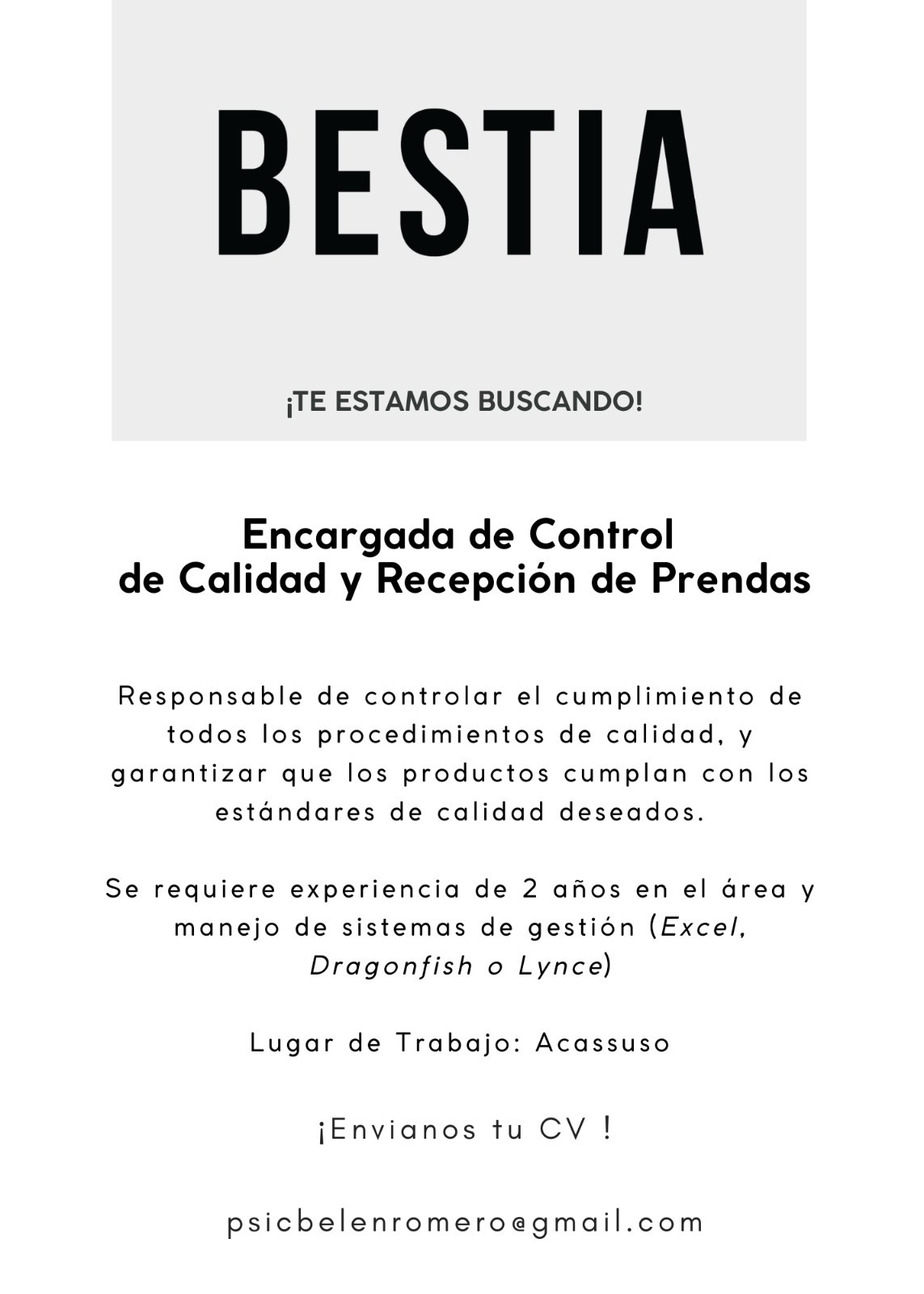 BESTIA

¡TE ESTAMOS BUSCANDO!

Encargada de Control de Calidad y Recepción de Prendas

Responsable de controlar el cumplimiento de todos los procedimientos de calidad, y garantizar que los productos cumplan con los estándares de calidad deseados.

Se requiere experiencia de 2 años en el área y manejo de sistemas de gestión (Excel, Dragonfish o Lynce)

Lugar de Trabajo: Acassuso

¡Envianos tu CV !

psicbelenromero@gmail.com